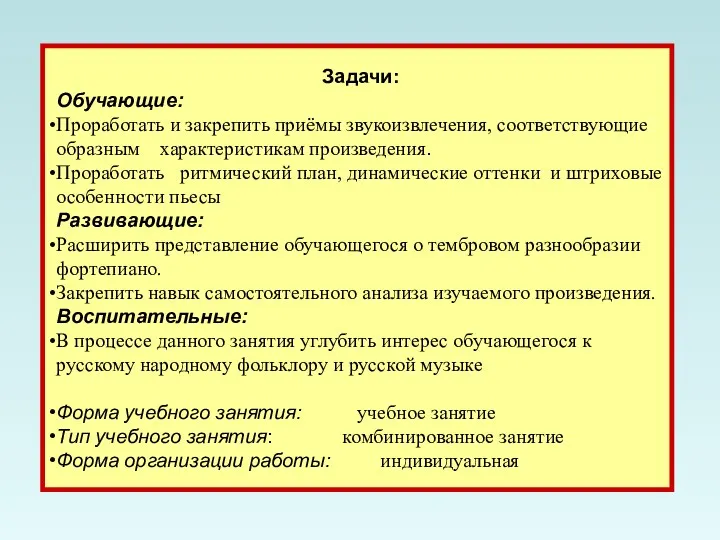 Задачи:
Обучающие:
•Проработать и закрепить приёмы звукоизвлечения, соответствующие образным характеристикам произведения.
•Проработать ритмический план, динамические оттенки и штриховые особенности пьесы
Развивающие:
•Расширить представление обучающегося о тембровом разнообразии фортепиано.
•Закрепить навык самостоятельного анализа изучаемого произведения.
Воспитательные:
•В процессе данного занятия углубить интерес обучающегося к русскому народному фольклору и русской музыке

•Форма учебного занятия: учебное занятие
•Тип учебного занятия: комбинированное занятие
•Форма организации работы: индивидуальная